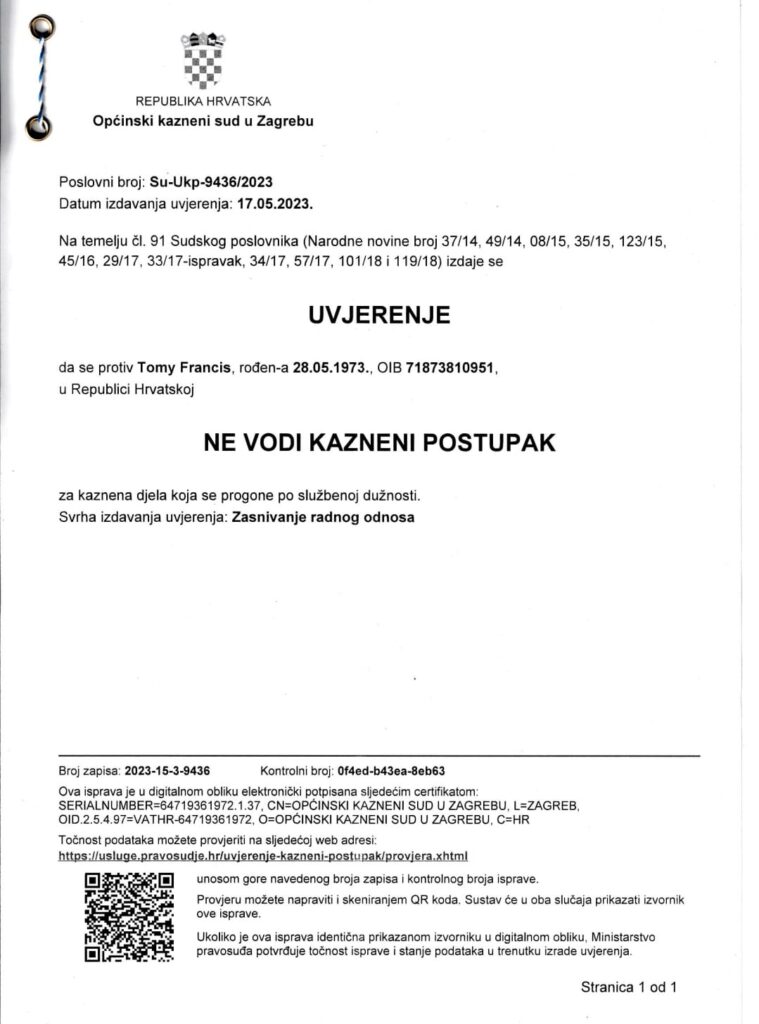 REPUBLIKA HRVATSKA
Općinski kazneni sud u Zagrebu

Poslovni broj: Su-Ukp-9436/2023
Datum izdavanja uvjerenja: 17.05.2023.

Na temelju čl. 91 Sudskog poslovnika (Narodne novine broj 37/14, 49/14, 08/15, 35/15, 123/15, 45/16, 29/17, 33/17-ispravak, 34/17, 57/17, 101/18 i 119/18) izdaje se

UVJERENJE

da se protiv Tomy Francis, rođen-a 28.05.1973., OIB 71873810951, u Republici Hrvatskoj

NE VODI KAZNENI POSTUPAK

za kaznena djela koja se progone po službenoj dužnosti.
Svrha izdavanja uvjerenja: Zasnivanje radnog odnosa

Broj zapisa: 2023-15-3-9436 Kontrolni broj: 0f4ed-b43ea-8eb63
Ova isprava je u digitalnom obliku elektronički potpisana sljedećim certifikatom: SERIALNUMBER=64719361972.1.37, CN=OPĆINSKI KAZNENI SUD U ZAGREBU, L=ZAGREB, OID.2.5.4.97=VATHR-64719361972, O=OPĆINSKI KAZNENI SUD U ZAGREBU, C=HR
Točnost podataka možete provjeriti na sljedećoj web adresi:
https://usluge.pravosudje.hr/uvjerenje-kazneni-postupak/provjera.xhtml

unosom gore navedenog broja zapisa i kontrolnog broja isprave.

Provjeru možete napraviti i skeniranjem QR koda. Sustav će u oba slučaja prikazati izvornik ove isprave.

Ukoliko je ova isprava identična prikazanom izvorniku u digitalnom obliku, Ministarstvo pravosuđa potvrđuje točnost isprave i stanje podataka u trenutku izrade uvjerenja.

Stranica 1 od 1